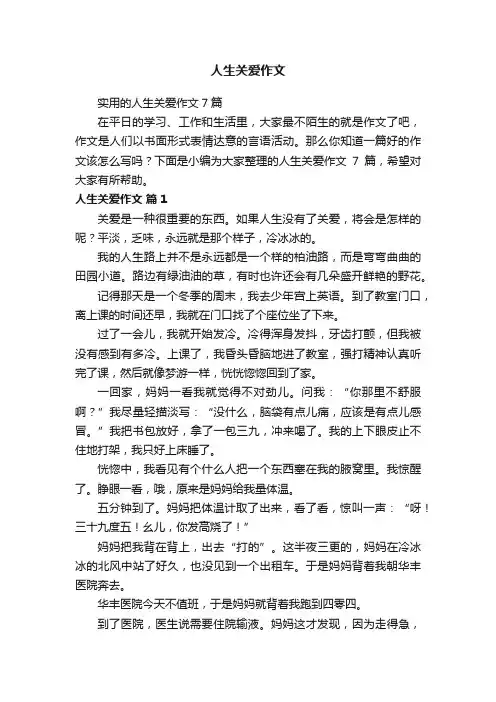 人生关爱作文

实用的人生关爱作文 7 篇

在平日的学习、工作和生活里，大家最不陌生的就是作文了吧，作文是人们以书面形式表情达意的言语活动。那么你知道一篇好的作文该怎么写吗？下面是小编为大家整理的人生关爱作文 7 篇，希望对大家有所帮助。

人生关爱作文 篇 1

关爱是一种很重要的东西。如果人生没有了关爱，将会是怎样的呢？平淡，乏味，永远就是那个样子，冷冰冰的。

我的人生路上并不是永远都是一个样的柏油路，而是弯弯曲曲的田园小道。路边有绿油油的草，有时也许还会有几朵盛开鲜艳的野花。

记得那天是一个冬季的周末，我去少年宫上英语。到了教室门口，离上课的时间还早，我就在门口找了个座位坐了下来。

过了一会儿，我就开始发冷。冷得浑身发抖，牙齿打颤，但我被没有感到有多冷。上课了，我昏头昏脑地进了教室，强打精神认真听完了课，然后就像梦游一样，恍恍惚惚回到了家。

一回家，妈妈一看我就觉得不对劲儿。问我：“你那里不舒服啊？”我尽量轻描淡写：“没什么，脑袋有点儿痛，应该是有点儿感冒。”我把书包放好，拿了一包三九，冲来喝了。我的上下眼皮止不住地打架，我只好上床睡了。

恍惚中，我看见有个什么人把一个东西塞在我的腋窝里。我惊醒了。睁眼一看，哦，原来是妈妈给我量体温。

五分钟到了。妈妈把体温计取了出来，看了看，惊叫一声：“呀！三十九度五！幺儿，你发高烧了！”

妈妈把我背在背上，出去“打的”。这半夜三更的，妈妈在冷冰冰的北风中站了好久，也没见到一个出租车。于是妈妈背着我朝华丰医院奔去。

华丰医院今天不值班，于是妈妈就背着我跑到四零四。

到了医院，医生说需要住院输液。妈妈这才发现，因为走得急，